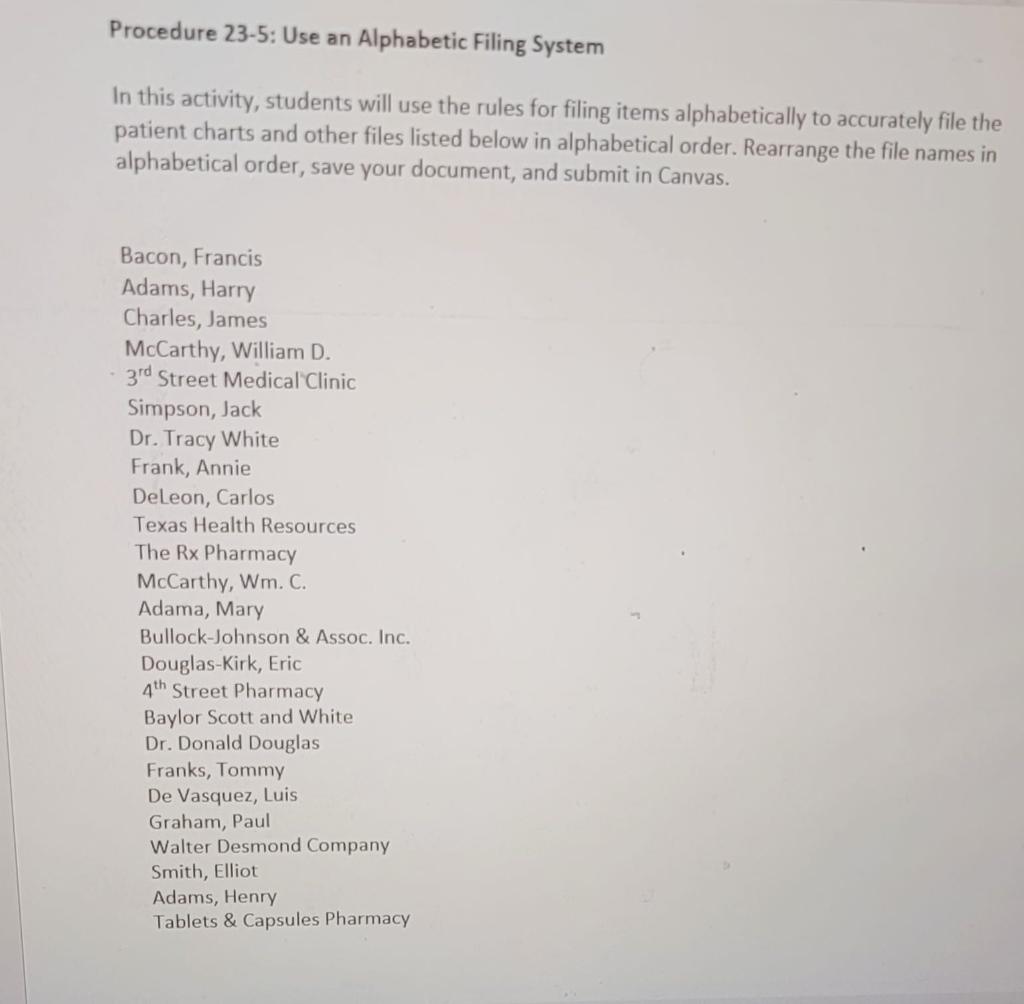 Procedure 23-5: Use an Alphabetic Filing System

In this activity, students will use the rules for filing items alphabetically to accurately file the patient charts and other files listed below in alphabetical order. Rearrange the file names in alphabetical order, save your document, and submit in Canvas.

Bacon, Francis
Adams, Harry
Charles, James
McCarthy, William D.
3rd Street Medical Clinic
Simpson, Jack
Dr. Tracy White
Frank, Annie
DeLeon, Carlos
Texas Health Resources
The Rx Pharmacy
McCarthy, Wm. C.
Adama, Mary
Bullock-Johnson & Assoc. Inc.
Douglas-Kirk, Eric
4th Street Pharmacy
Baylor Scott and White
Dr. Donald Douglas
Franks, Tommy
De Vasquez, Luis
Graham, Paul
Walter Desmond Company
Smith, Elliot
Adams, Henry
Tablets & Capsules Pharmacy